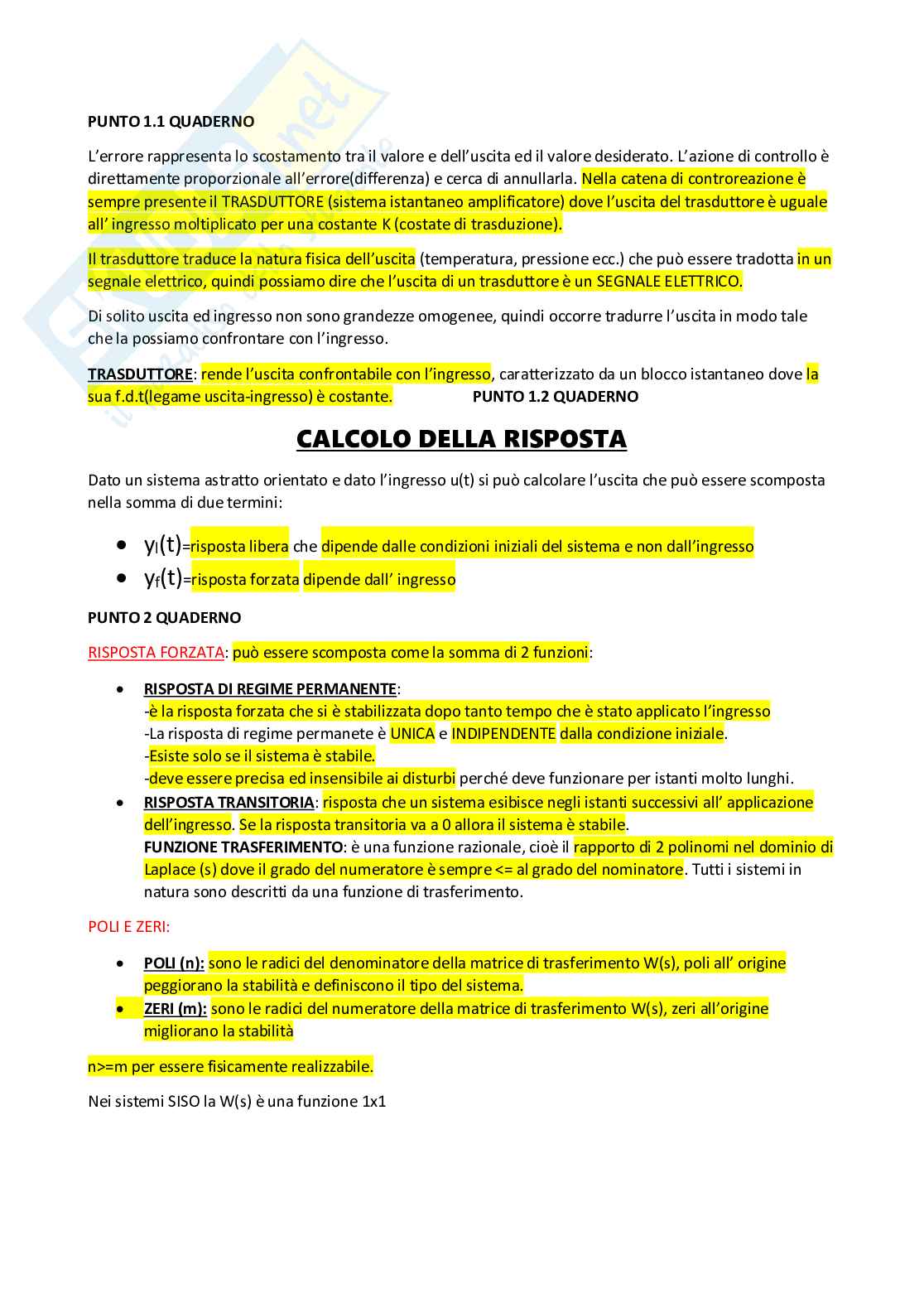 PUNTO 1.1 QUADERNO

L'errore rappresenta lo scostamento tra il valore e dell'uscita ed il valore desiderato. L'azione di controllo è direttamente proporzionale all'errore(differenza) e cerca di annullarla. Nella catena di controreazione è sempre presente il TRASDUTTORE (sistema istantaneo amplificatore) dove l'uscita del trasduttore è uguale all' ingresso moltiplicato per una costante K (costate di trasduzione).

Il trasduttore traduce la natura fisica dell'uscita (temperatura, pressione ecc.) che può essere tradotta in un segnale elettrico, quindi possiamo dire che l'uscita di un trasduttore è un SEGNALE ELETTRICO.

Di solito uscita ed ingresso non sono grandezze omogenee, quindi occorre tradurre l'uscita in modo tale che la possiamo confrontare con l'ingresso.

TRASDUTTORE: rende l'uscita confrontabile con l'ingresso, caratterizzato da un blocco istantaneo dove la sua f.d.t(legame uscita-ingresso) è costante. PUNTO 1.2 QUADERNO

CALCOLO DELLA RISPOSTA

Dato un sistema astratto orientato e dato l'ingresso u(t) si può calcolare l'uscita che può essere scomposta nella somma di due termini:

• $y_l(t)$=risposta libera che dipende dalle condizioni iniziali del sistema e non dall'ingresso
• $y_f(t)$=risposta forzata dipende dall' ingresso

PUNTO 2 QUADERNO

RISPOSTA FORZATA: può essere scomposta come la somma di 2 funzioni:

• RISPOSTA DI REGIME PERMANENTE:
-è la risposta forzata che si è stabilizzata dopo tanto tempo che è stato applicato l'ingresso
-La risposta di regime permanete è UNICA e INDIPENDENTE dalla condizione iniziale.
-Esiste solo se il sistema è stabile.
-deve essere precisa ed insensibile ai disturbi perché deve funzionare per istanti molto lunghi.
• RISPOSTA TRANSITORIA: risposta che un sistema esibisce negli istanti successivi all' applicazione dell'ingresso. Se la risposta transitoria va a 0 allora il sistema è stabile.
FUNZIONE TRASFERIMENTO: è una funzione razionale, cioè il rapporto di 2 polinomi nel dominio di Laplace (s) dove il grado del numeratore è sempre <= al grado del nominatore. Tutti i sistemi in natura sono descritti da una funzione di trasferimento.

POLI E ZERI:

• POLI (n): sono le radici del denominatore della matrice di trasferimento W(s), poli all' origine peggiorano la stabilità e definiscono il tipo del sistema.
• ZERI (m): sono le radici del numeratore della matrice di trasferimento W(s), zeri all'origine migliorano la stabilità

n>=m per essere fisicamente realizzabile.

Nei sistemi SISO la W(s) è una funzione 1x1